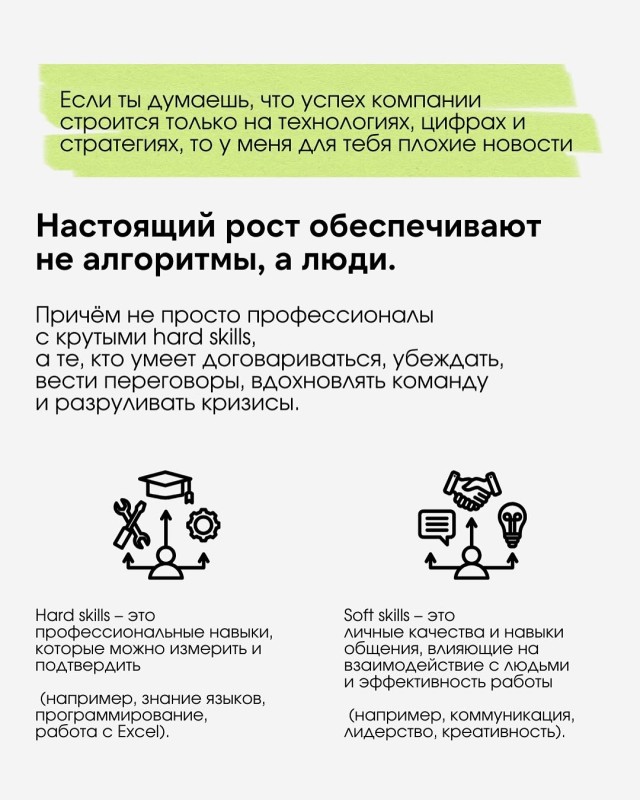 Если ты думаешь, что успех компании строится только на технологиях, цифрах и стратегиях, то у меня для тебя плохие новости

Настоящий рост обеспечивают не алгоритмы, а люди.

Причём не просто профессионалы с крутыми hard skills, а те, кто умеет договариваться, убеждать, вести переговоры, вдохновлять команду и разруливать кризисы.

Hard skills – это профессиональные навыки, которые можно измерить и подтвердить

(например, знание языков, программирование, работа с Excel).

Soft skills – это личные качества и навыки общения, влияющие на взаимодействие с людьми и эффективность работы

(например, коммуникация, лидерство, креативность).